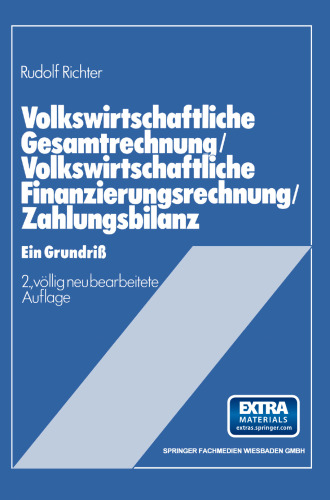 Rudolf Richter

Volkswirtschaftliche Gesamtrechnung/ Volkswirtschaftliche Finanzierungsrechnung/ Zahlungsbilanz

Ein Grundriß

2., völlig neubearbeitete Auflage

EXTRA MATERIALS extras.springer.com

SPRINGER FACHMEDIEN WIESBADEN GMBH